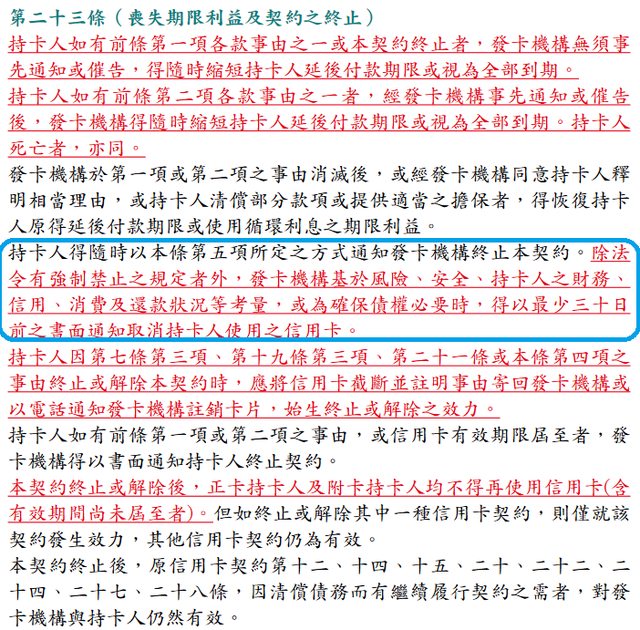 第二十三條（喪失期限利益及契約之終止）

持卡人如有前條第一項各款事由之一或本契約終止者，發卡機構無須事先通知或催告，得隨時縮短持卡人延後付款期限或視為全部到期。

持卡人如有前條第二項各款事由之一者，經發卡機構事先通知或催告後，發卡機構得隨時縮短持卡人延後付款期限或視為全部到期。持卡人死亡者，亦同。

發卡機構於第一項或第二項之事由消滅後，或經發卡機構同意持卡人釋明相當理由，或持卡人清償部分款項或提供適當之擔保者，得恢復持卡人原得延後付款期限或使用循環利息之期限利益。

持卡人得隨時以本條第五項所定之方式通知發卡機構終止本契約。除法令有強制禁止之規定者外，發卡機構基於風險、安全、持卡人之財務、信用、消費及還款狀況等考量，或為確保債權必要時，得以最少三十日前之書面通知取消持卡人使用之信用卡。

持卡人因第七條第三項、第十九條第三項、第二十一條或本條第四項之事由終止或解除本契約時，應將信用卡截斷並註明事由寄回發卡機構或以電話通知發卡機構註銷卡片，始生終止或解除之效力。

持卡人如有前條第一項或第二項之事由，或信用卡有效期限屆至者，發卡機構得以書面通知持卡人終止契約。

本契約終止或解除後，正卡持卡人及附卡持卡人均不得再使用信用卡(含有效期間尚未屆至者)。但如終止或解除其中一種信用卡契約，則僅就該契約發生效力，其他信用卡契約仍為有效。

本契約終止後，原信用卡契約第十二、十四、十五、二十、二十二、二十四、二十七、二十八條，因清償債務而有繼續履行契約之需者，對發卡機構與持卡人仍然有效。